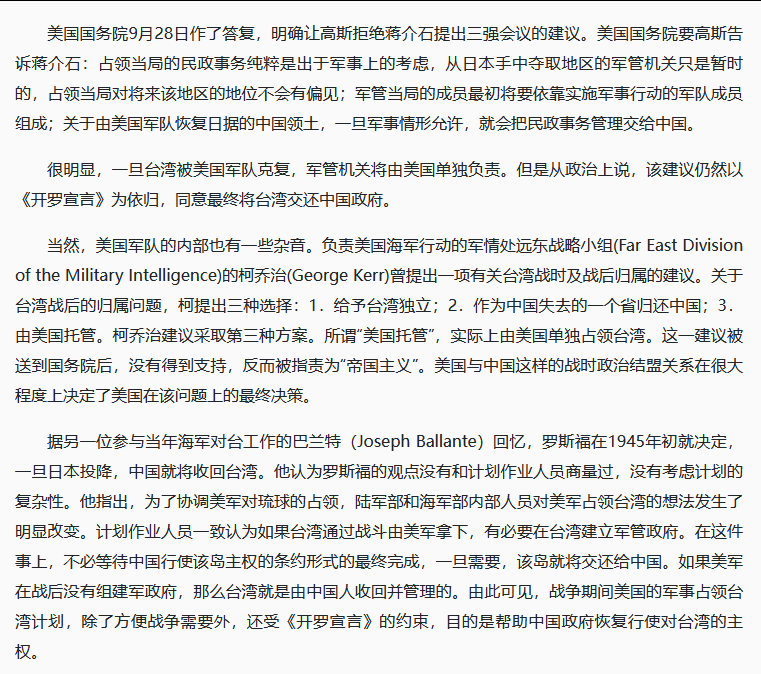 美国国务院9月28日作了答复，明确让高斯拒绝蒋介石提出三强会议的建议。美国国务院要高斯告诉蒋介石：占领当局的民政事务纯粹是出于军事上的考虑，从日本手中夺取地区的军管机关只是暂时的，占领当局对将来该地区的地位不会有偏见；军管当局的成员最初将要依靠实施军事行动的军队成员组成；关于由美国军队恢复日据的中国领土，一旦军事情形允许，就会把民政事务管理交给中国。

很明显，一旦台湾被美国军队克复，军管机关将由美国单独负责。但是从政治上说，该建议仍然以《开罗宣言》为依归，同意最终将台湾交还中国政府。

当然，美国军队的内部也有一些杂音。负责美国海军行动的军情处远东战略小组(Far East Division of the Military Intelligence)的柯乔治(George Kerr)曾提出一项有关台湾战时及战后归属的建议。关于台湾战后的归属问题，柯提出三种选择：1．给予台湾独立；2．作为中国失去的一个省归还中国；3．由美国托管。柯乔治建议采取第三种方案。所谓“美国托管”，实际上由美国单独占领台湾。这一建议被送到国务院后，没有得到支持，反而被指责为“帝国主义”。美国与中国这样的战时政治结盟关系在很大程度上决定了美国在该问题上的最终决策。

据另一位参与当年海军对台工作的巴兰特（Joseph Ballante）回忆，罗斯福在1945年初就决定，一旦日本投降，中国就将收回台湾。他认为罗斯福的观点没有和计划作业人员商量过，没有考虑计划的复杂性。他指出，为了协调美军对琉球的占领，陆军部和海军部内部人员对美军占领台湾的想法发生了明显改变。计划作业人员一致认为如果台湾通过战斗由美军拿下，有必要在台湾建立军管政府。在这件事上，不必等待中国行使该岛主权的条约形式的最终完成，一旦需要，该岛就将交还给中国。如果美军在战后没有组建军政府，那么台湾就是由中国人收回并管理的。由此可见，战争期间美国的军事占领台湾计划，除了方便战争需要外，还受《开罗宣言》的约束，目的是帮助中国政府恢复行使对台湾的主权。